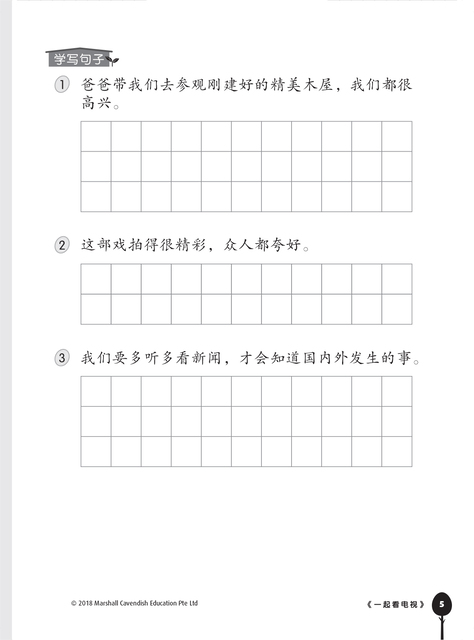 学写句子

① 爸爸带我们去参观刚建好的精美木屋，我们都很高兴。

② 这部戏拍得很精彩，众人都夸好。

③ 我们要多听多看新闻，才会知道国内外发生的事。

© 2018 Marshall Cavendish Education Pte Ltd

《一起看电视》 5